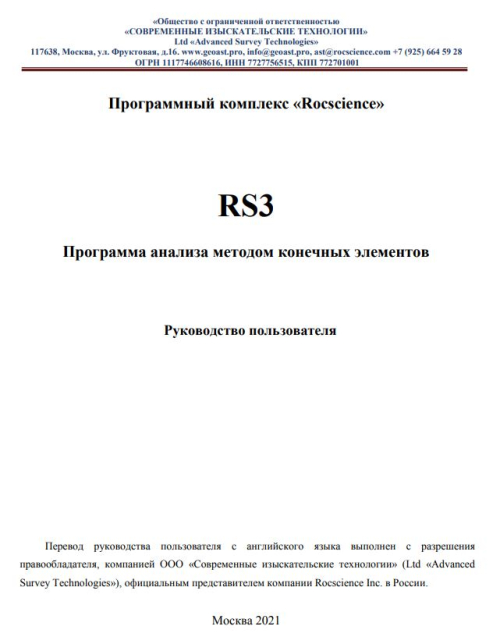 «Общество с ограниченной ответственностью
«СОВРЕМЕННЫЕ ИЗЫСКАТЕЛЬСКИЕ ТЕХНОЛОГИИ»
Ltd «Advanced Survey Technologies»
117638, Москва, ул. Фруктовая, д.16. www.geoast.pro, info@geoast.pro, ast@rocscience.com +7 (925) 664 59 28
ОГРН 1117746608616, ИНН 7727756515, КПП 772701001

Программный комплекс «Rocscience»

RS3

Программа анализа методом конечных элементов

Руководство пользователя

Перевод руководства пользователя с английского языка выполнен с разрешения правообладателя, компанией ООО «Современные изыскательские технологии» (Ltd «Advanced Survey Technologies»), официальным представителем компании Rocscience Inc. в России.

Москва 2021